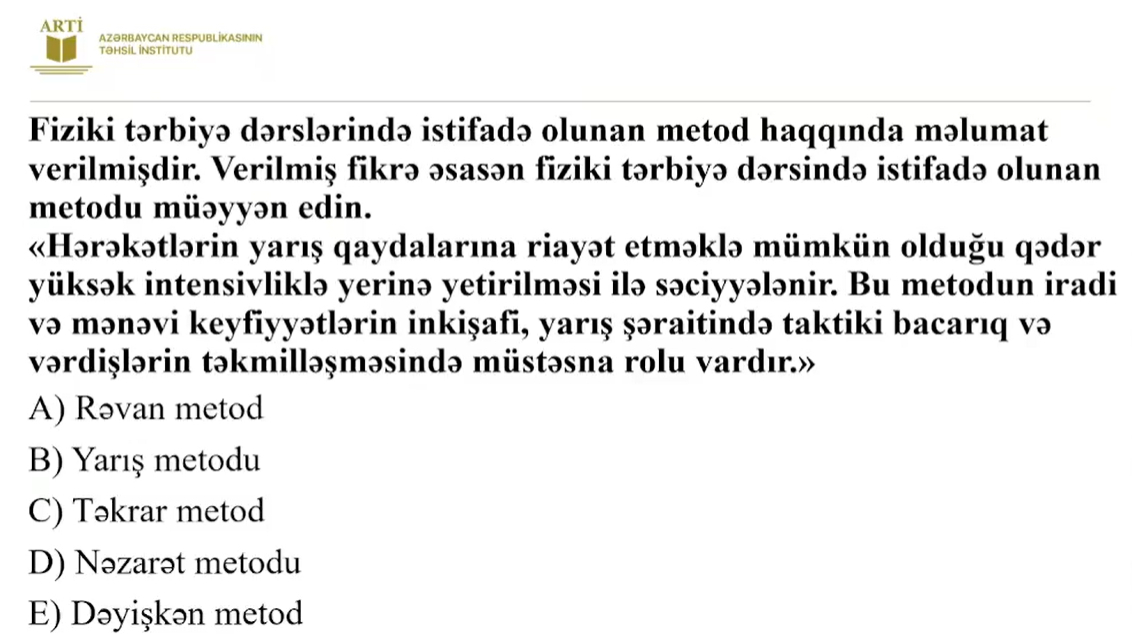 ARTİ
AZƏRBAYCAN RESPUBLİKASININ
TƏHSİL İNSTİTUTU

Fiziki tərbiyə dərslərində istifadə olunan metod haqqında məlumat verilmişdir. Verilmiş fikrə əsasən fiziki tərbiyə dərsində istifadə olunan metodu müəyyən edin.
«Hərəkətlərin yarış qaydalarına riayət etməklə mümkün olduğu qədər yüksək intensivliklə yerinə yetirilməsi ilə səciyyələnir. Bu metodun iradi və mənəvi keyfiyyətlərin inkişafi, yarış şəraitində taktiki bacarıq və vərdişlərin təkmilləşməsində müstəsna rolu vardır.»

A) Rəvan metod
B) Yarış metodu
C) Təkrar metod
D) Nəzarət metodu
E) Dəyişkən metod